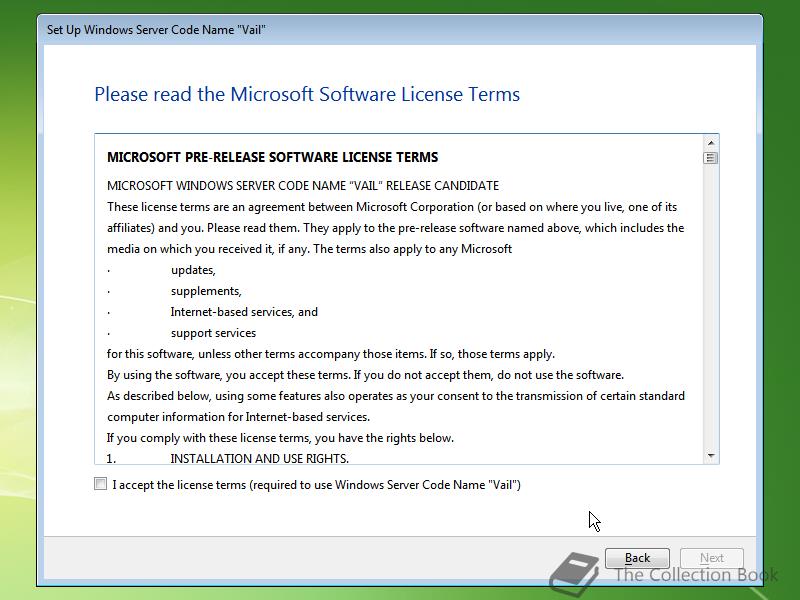 Set Up Windows Server Code Name "Vail"

Please read the Microsoft Software License Terms

MICROSOFT PRE-RELEASE SOFTWARE LICENSE TERMS

MICROSOFT WINDOWS SERVER CODE NAME "VAIL" RELEASE CANDIDATE

These license terms are an agreement between Microsoft Corporation (or based on where you live, one of its affiliates) and you. Please read them. They apply to the pre-release software named above, which includes the media on which you received it, if any. The terms also apply to any Microsoft

· updates,

· supplements,

· Internet-based services, and

· support services

for this software, unless other terms accompany those items. If so, those terms apply.

By using the software, you accept these terms. If you do not accept them, do not use the software.

As described below, using some features also operates as your consent to the transmission of certain standard computer information for Internet-based services.

If you comply with these license terms, you have the rights below.

1. INSTALLATION AND USE RIGHTS.

I accept the license terms (required to use Windows Server Code Name "Vail")

Back Next

The Collection Book